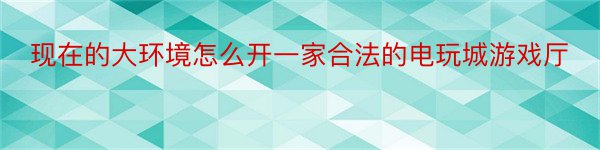 现在的大环境怎么开一家合法的电玩城游戏厅